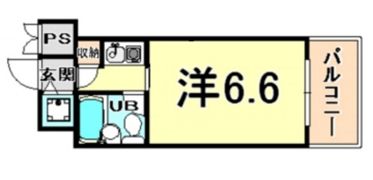 PS
収納
玄関
UB
洋6.6
バルコニー